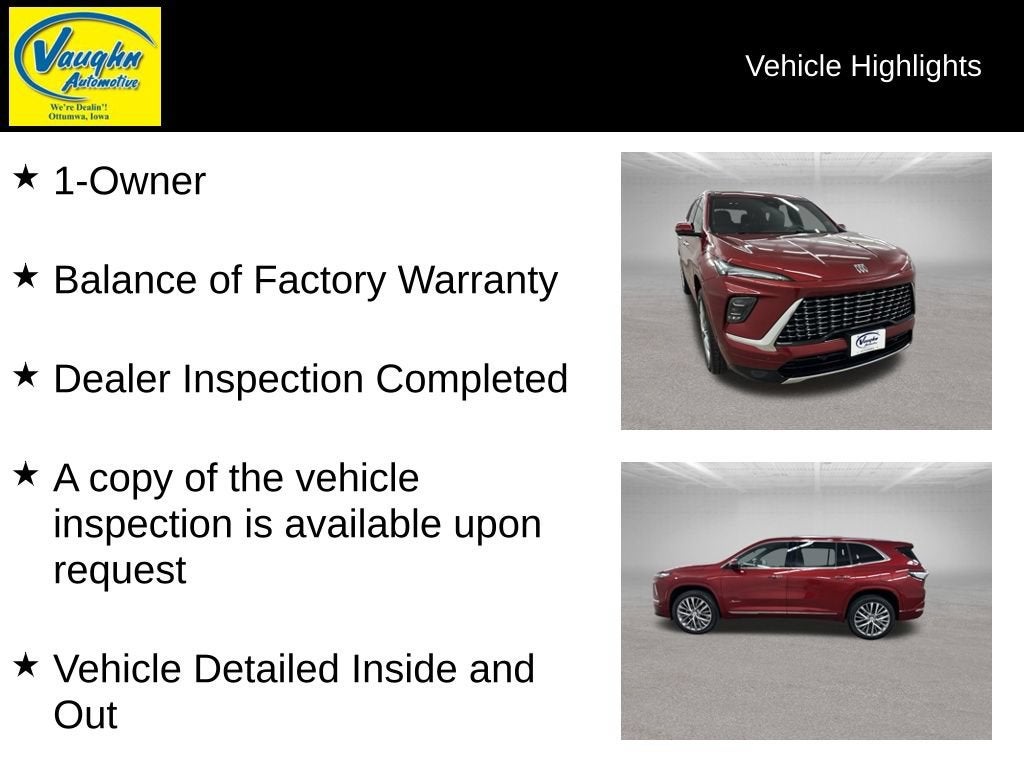 Vaughn Automotive
We're Dealin'!
Ottumwa, Iowa

Vehicle Highlights

★ 1-Owner

★ Balance of Factory Warranty

★ Dealer Inspection Completed

★ A copy of the vehicle inspection is available upon request

★ Vehicle Detailed Inside and Out